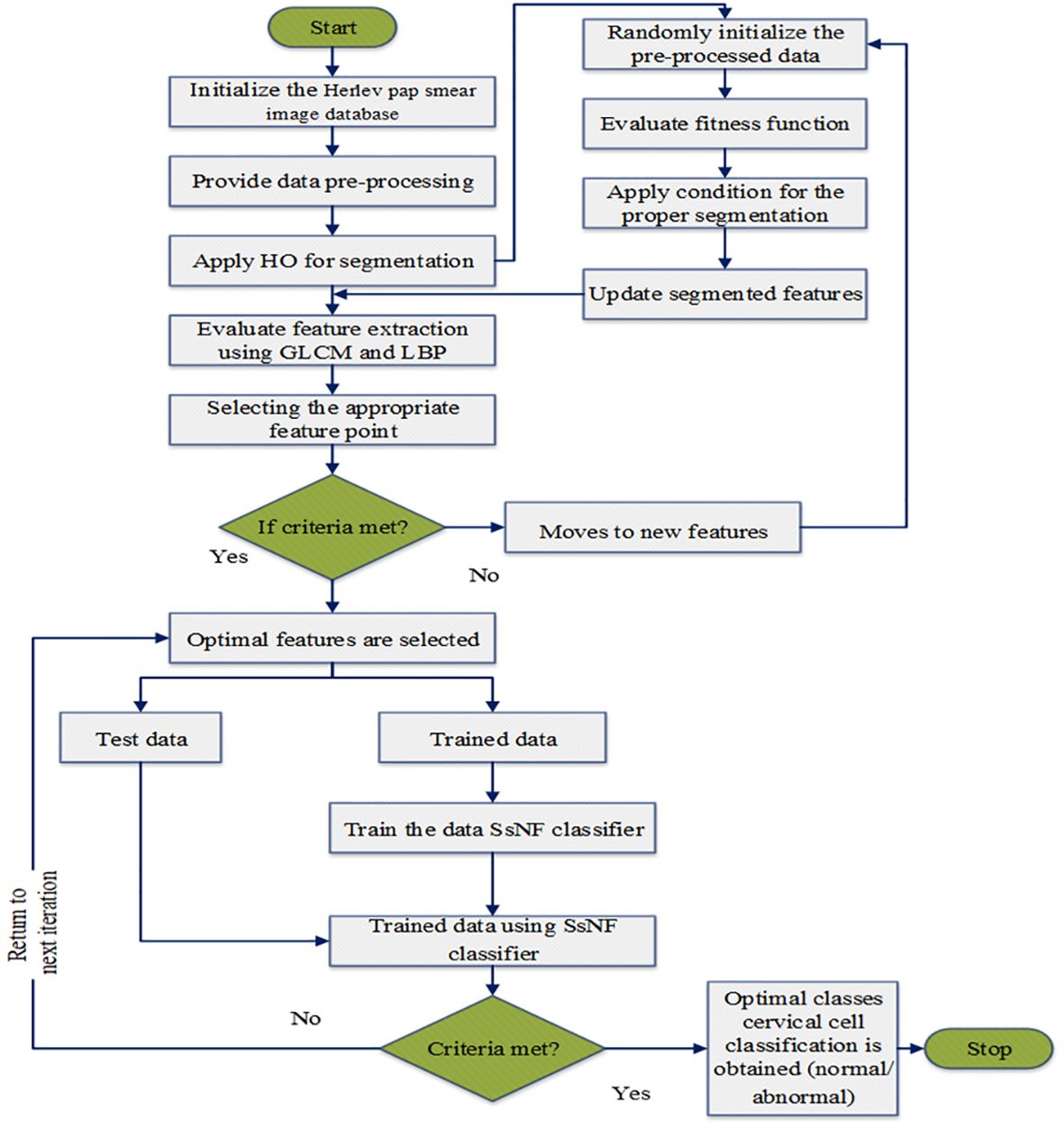 Start

Initialize the Herlev pap smear image database

Provide data pre-processing

Apply HO for segmentation

Randomly initialize the pre-processed data

Evaluate fitness function

Apply condition for the proper segmentation

Update segmented features

Evaluate feature extraction using GLCM and LBP

Selecting the appropriate feature point

If criteria met?

Yes

No

Moves to new features

Optimal features are selected

Test data

Trained data

Train the data SsNF classifier

Trained data using SsNF classifier

Return to next iteration

No

Criteria met?

Yes

Optimal classes cervical cell classification is obtained (normal/ abnormal)

Stop